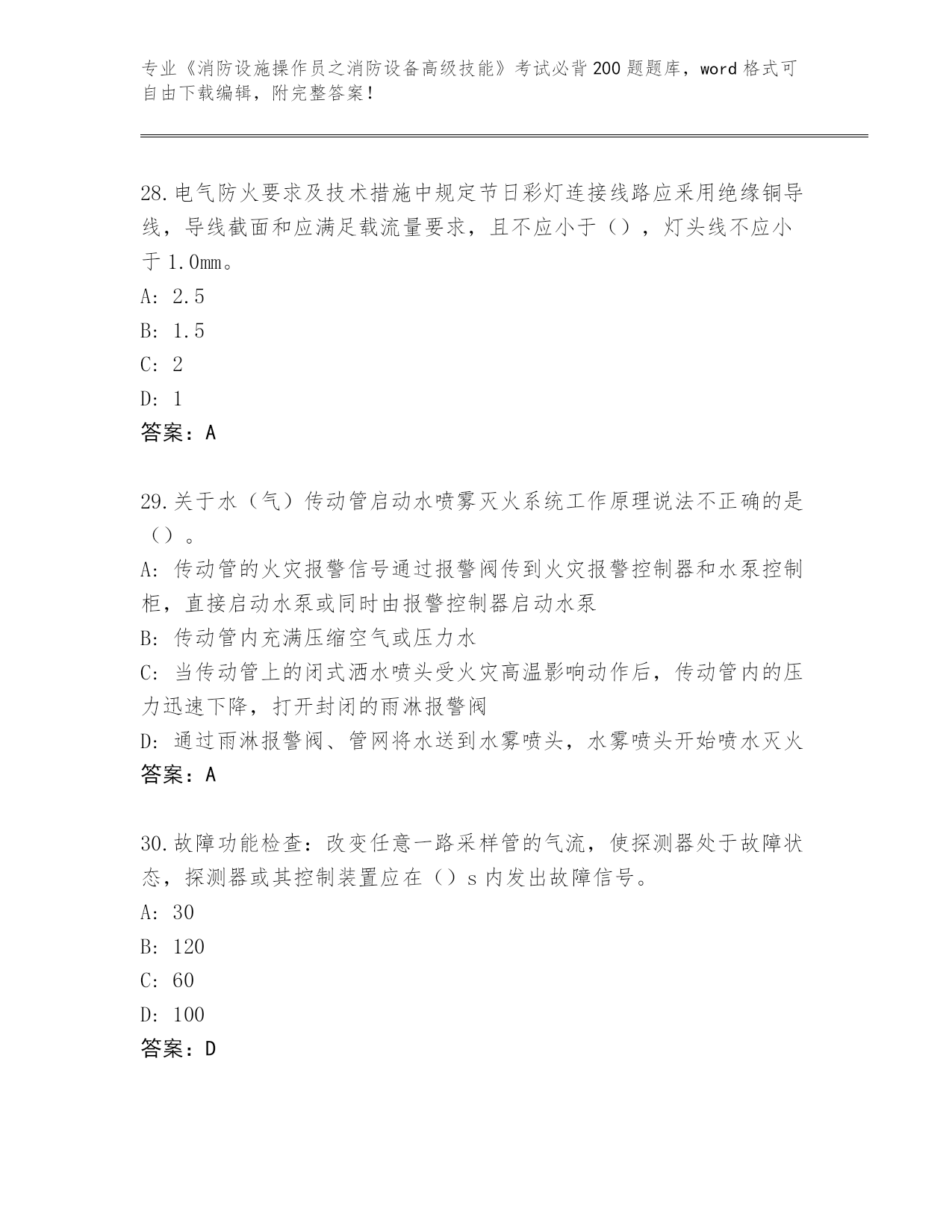 专业《消防设施操作员之消防设备高级技能》考试必背200题题库，word格式可自由下载编辑，附完整答案！

28.电气防火要求及技术措施中规定节日彩灯连接线路应采用绝缘铜导线，导线截面和应满足载流量要求，且不应小于（），灯头线不应小于1.0mm。
A: 2.5
B: 1.5
C: 2
D: 1
答案：A

29.关于水（气）传动管启动水喷雾灭火系统工作原理说法不正确的是（）。
A: 传动管的火灾报警信号通过报警阀传到火灾报警控制器和水泵控制柜，直接启动水泵或同时由报警控制器启动水泵
B: 传动管内充满压缩空气或压力水
C: 当传动管上的闭式洒水喷头受火灾高温影响动作后，传动管内的压力迅速下降，打开封闭的雨淋报警阀
D: 通过雨淋报警阀、管网将水送到水雾喷头，水雾喷头开始喷水灭火
答案：A

30.故障功能检查：改变任意一路采样管的气流，使探测器处于故障状态，探测器或其控制装置应在（）s内发出故障信号。
A: 30
B: 120
C: 60
D: 100
答案：D